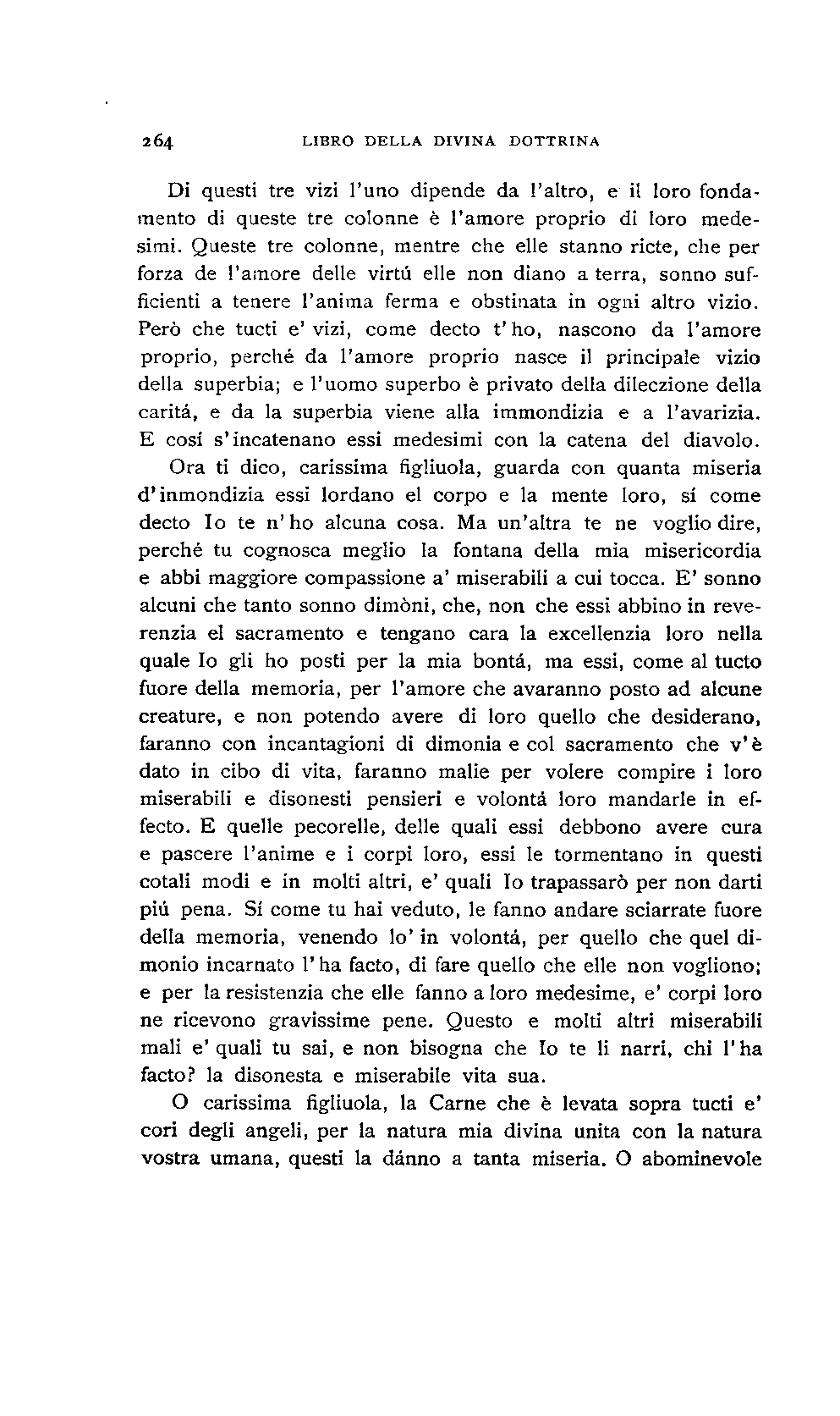 264 LIBRO DELLA DIVINA DOTTRINA

Di questi tre vizi l'uno dipende da l'altro, e il loro fondamento di queste tre colonne è l'amore proprio di loro medesimi. Queste tre colonne, mentre che elle stanno ricte, che per forza de l'amore delle virtú elle non diano a terra, sonno sufficienti a tenere l'anima ferma e obstinata in ogni altro vizio. Però che tucti e' vizi, come decto t'ho, nascono da l'amore proprio, perché da l'amore proprio nasce il principale vizio della superbia; e l'uomo superbo è privato della dilezione della caritá, e da la superbia viene alla immondizia e a l'avarizia. E cosí s'incatenano essi medesimi con la catena del diavolo.

Ora ti dico, carissima figliuola, guarda con quanta miseria d'inmondizia essi lordano el corpo e la mente loro, sí come decto Io te n'ho alcuna cosa. Ma un'altra te ne voglio dire, perché tu cognosca meglio la fontana della mia misericordia e abbi maggiore compassione a' miserabili a cui tocca. E' sonno alcuni che tanto sonno dimòni, che, non che essi abbino in reverenzia el sacramento e tengano cara la excellenzia loro nella quale Io gli ho posti per la mia bontá, ma essi, come al tucto fuore della memoria, per l'amore che avaranno posto ad alcune creature, e non potendo avere di loro quello che desiderano, faranno con incantagioni di dimonia e col sacramento che v'è dato in cibo di vita, faranno malie per volere compire i loro miserabili e disonesti pensieri e volontá loro mandarle in effecto. E quelle pecorelle, delle quali essi debbono avere cura e pascere l'anime e i corpi loro, essi le tormentano in questi cotali modi e in molti altri, e' quali Io trapassarò per non darti piú pena. Sí come tu hai veduto, le fanno andare sciarrate fuore della memoria, venendo lo' in volontá, per quello che quel dimonio incarnato l'ha facto, di fare quello che elle non vogliono; e per la resistenzia che elle fanno a loro medesime, e' corpi loro ne ricevono gravissime pene. Questo e molti altri miserabili mali e' quali tu sai, e non bisogna che Io te li narri, chi l'ha facto? la disonesta e miserabile vita sua.

O carissima figliuola, la Carne che è levata sopra tucti e' cori degli angeli, per la natura mia divina unita con la natura vostra umana, questi la dánno a tanta miseria. O abominevole